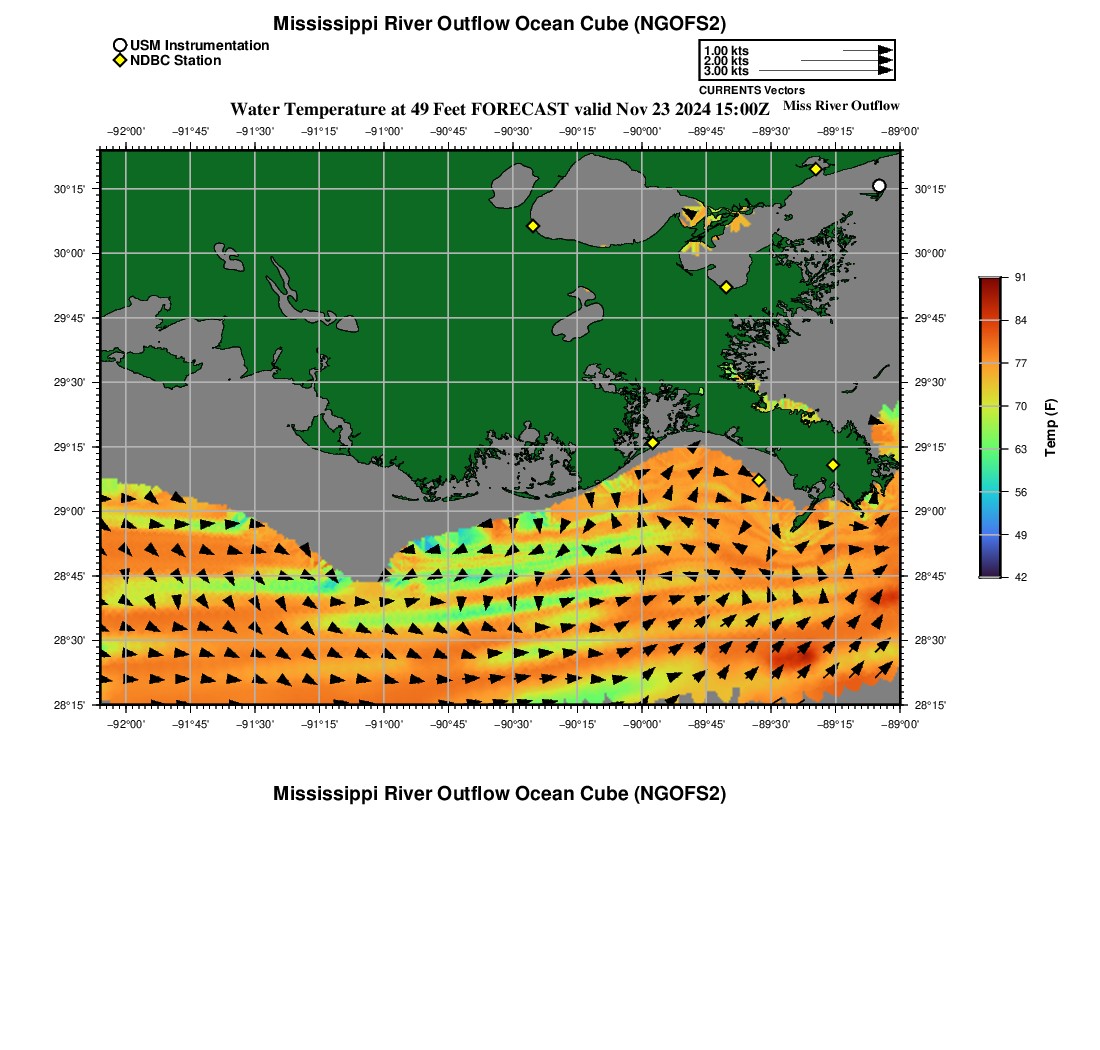 Mississippi River Outflow Ocean Cube (NGOFS2)

USM Instrumentation
NDBC Station

1.00 kts
2.00 kts
3.00 kts
CURRENTS Vectors

Water Temperature at 49 Feet FORECAST valid Nov 23 2024 15:00Z

Miss River Outflow

−92°00' −91°45' −91°30' −91°15' −91°00' −90°45' −90°30' −90°15' −90°00' −89°45' −89°30' −89°15' −89°00'

30°15' 30°00' 29°45' 29°30' 29°15' 29°00' 28°45' 28°30' 28°15'

30°15' 30°00' 29°45' 29°30' 29°15' 29°00' 28°45' 28°30' 28°15'

−92°00' −91°45' −91°30' −91°15' −91°00' −90°45' −90°30' −90°15' −90°00' −89°45' −89°30' −89°15' −89°00'

91
84
77
70
63
56
49
42
Temp (F)

Mississippi River Outflow Ocean Cube (NGOFS2)